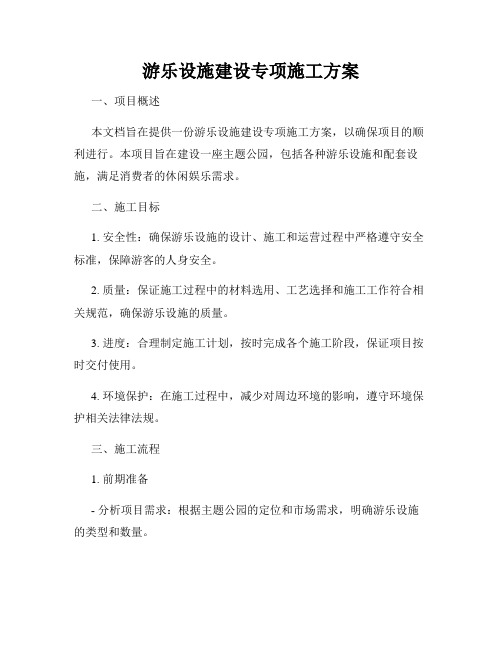 游乐设施建设专项施工方案

一、项目概述

本文档旨在提供一份游乐设施建设专项施工方案，以确保项目的顺利进行。本项目旨在建设一座主题公园，包括各种游乐设施和配套设施，满足消费者的休闲娱乐需求。

二、施工目标

1. 安全性：确保游乐设施的设计、施工和运营过程中严格遵守安全标准，保障游客的人身安全。

2. 质量：保证施工过程中的材料选用、工艺选择和施工工作符合相关规范，确保游乐设施的质量。

3. 进度：合理制定施工计划，按时完成各个施工阶段，保证项目按时交付使用。

4. 环境保护：在施工过程中，减少对周边环境的影响，遵守环境保护相关法律法规。

三、施工流程

1. 前期准备

- 分析项目需求：根据主题公园的定位和市场需求，明确游乐设施的类型和数量。